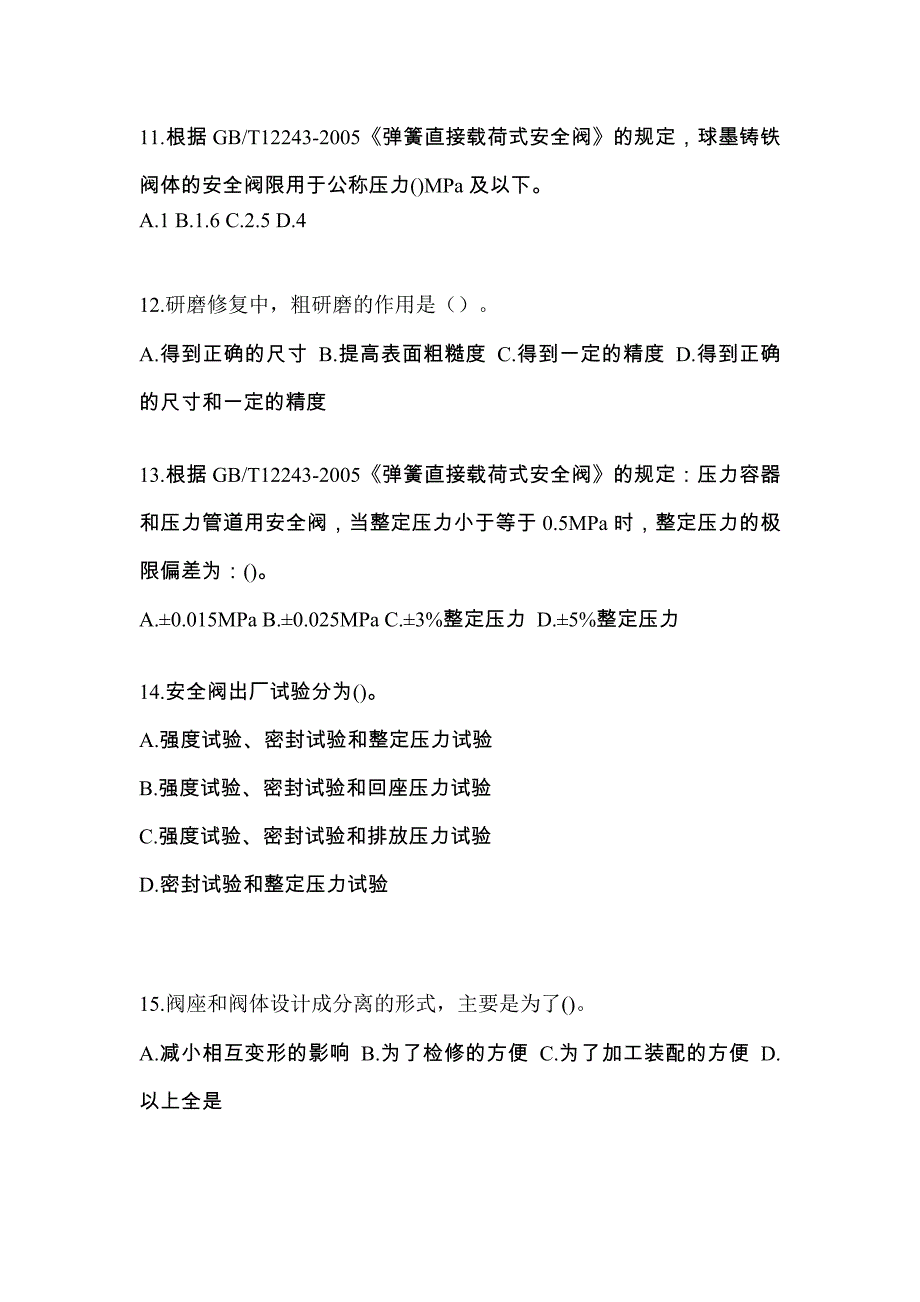 11.根据 GB/T12243-2005《弹簧直接载荷式安全阀》的规定，球墨铸铁阀体的安全阀限用于公称压力()MPa 及以下。
A.1 B.1.6 C.2.5 D.4

12.研磨修复中，粗研磨的作用是（）。
A.得到正确的尺寸 B.提高表面粗糙度 C.得到一定的精度 D.得到正确的尺寸和一定的精度

13.根据 GB/T12243-2005《弹簧直接载荷式安全阀》的规定：压力容器和压力管道用安全阀，当整定压力小于等于 0.5MPa 时，整定压力的极限偏差为：()。
A.±0.015MPa B.±0.025MPa C.±3%整定压力 D.±5%整定压力

14.安全阀出厂试验分为()。
A.强度试验、密封试验和整定压力试验
B.强度试验、密封试验和回座压力试验
C.强度试验、密封试验和排放压力试验
D.密封试验和整定压力试验

15.阀座和阀体设计成分离的形式，主要是为了()。
A.减小相互变形的影响 B.为了检修的方便 C.为了加工装配的方便 D.以上全是